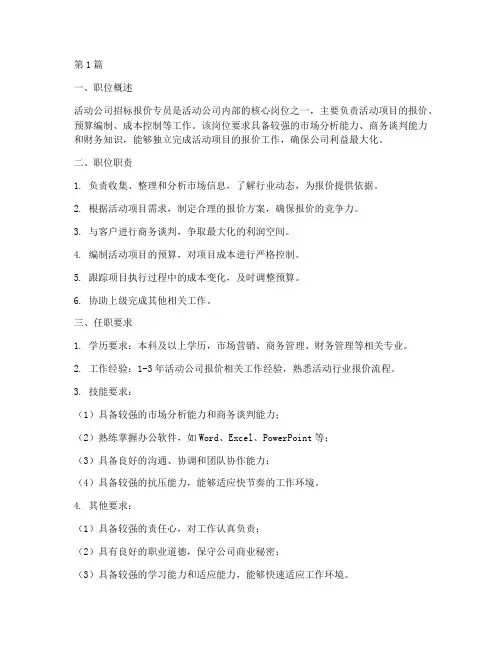 第1篇

一、职位概述

活动公司招标报价专员是活动公司内部的核心岗位之一，主要负责活动项目的报价、预算编制、成本控制等工作。该岗位要求具备较强的市场分析能力、商务谈判能力和财务知识，能够独立完成活动项目的报价工作，确保公司利益最大化。

二、职位职责

1. 负责收集、整理和分析市场信息，了解行业动态，为报价提供依据。

2. 根据活动项目需求，制定合理的报价方案，确保报价的竞争力。

3. 与客户进行商务谈判，争取最大化的利润空间。

4. 编制活动项目的预算，对项目成本进行严格控制。

5. 跟踪项目执行过程中的成本变化，及时调整预算。

6. 协助上级完成其他相关工作。

三、任职要求

1. 学历要求：本科及以上学历，市场营销、商务管理、财务管理等相关专业。

2. 工作经验：1-3年活动公司报价相关工作经验，熟悉活动行业报价流程。

3. 技能要求：

（1）具备较强的市场分析能力和商务谈判能力；

（2）熟练掌握办公软件，如Word、Excel、PowerPoint等；

（3）具备良好的沟通、协调和团队协作能力；

（4）具备较强的抗压能力，能够适应快节奏的工作环境。

4. 其他要求：

（1）具备较强的责任心，对工作认真负责；

（2）具有良好的职业道德，保守公司商业秘密；

（3）具备较强的学习能力和适应能力，能够快速适应工作环境。